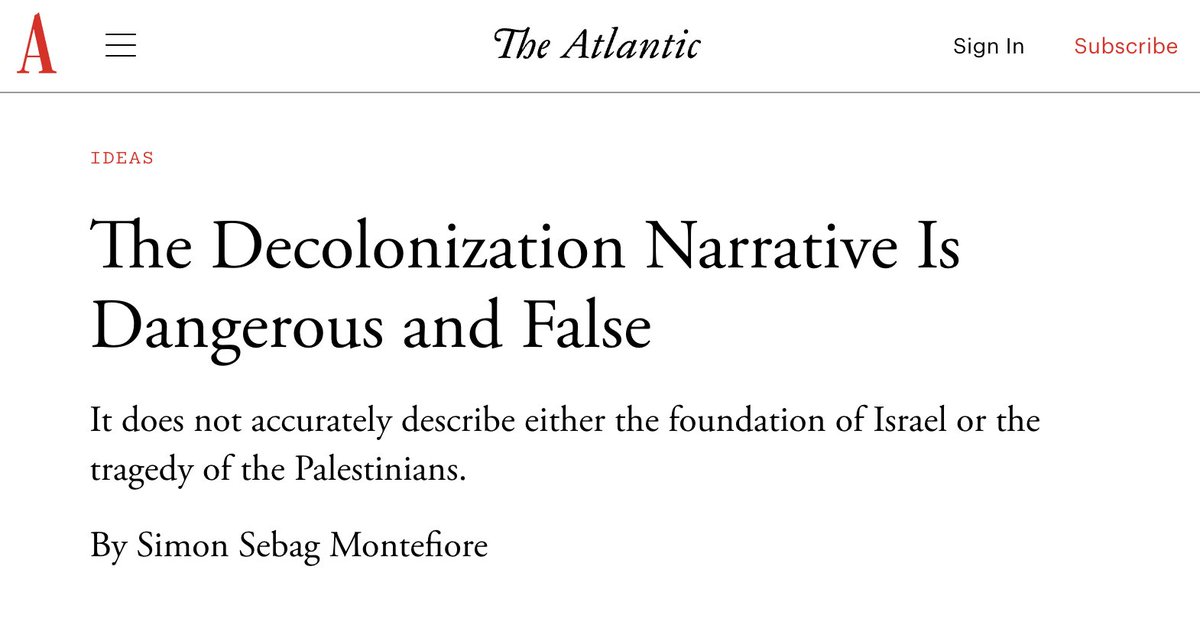 A

The Atlantic

Sign In

Subscribe

IDEAS

The Decolonization Narrative Is Dangerous and False

It does not accurately describe either the foundation of Israel or the tragedy of the Palestinians.

By Simon Sebag Montefiore